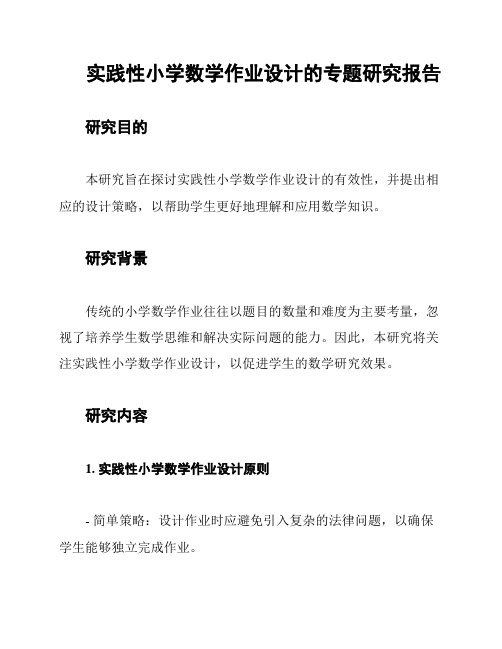 实践性小学数学作业设计的专题研究报告

研究目的

本研究旨在探讨实践性小学数学作业设计的有效性，并提出相应的设计策略，以帮助学生更好地理解和应用数学知识。

研究背景

传统的小学数学作业往往以题目的数量和难度为主要考量，忽视了培养学生数学思维和解决实际问题的能力。因此，本研究将关注实践性小学数学作业设计，以促进学生的数学研究效果。

研究内容

1. 实践性小学数学作业设计原则

- 简单策略：设计作业时应避免引入复杂的法律问题，以确保学生能够独立完成作业。